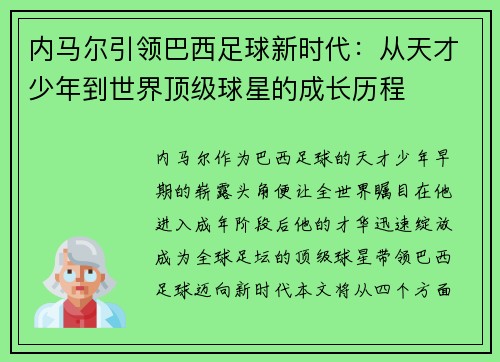 内马尔引领巴西足球新时代：从天才少年到世界顶级球星的成长历程

内马尔作为巴西足球的天才少年早期的崭露头角便让全世界瞩目在他进入成年阶段后他的才华迅速绽放成为全球足坛的顶级球星带领巴西足球迈向新时代本文将从四个方面